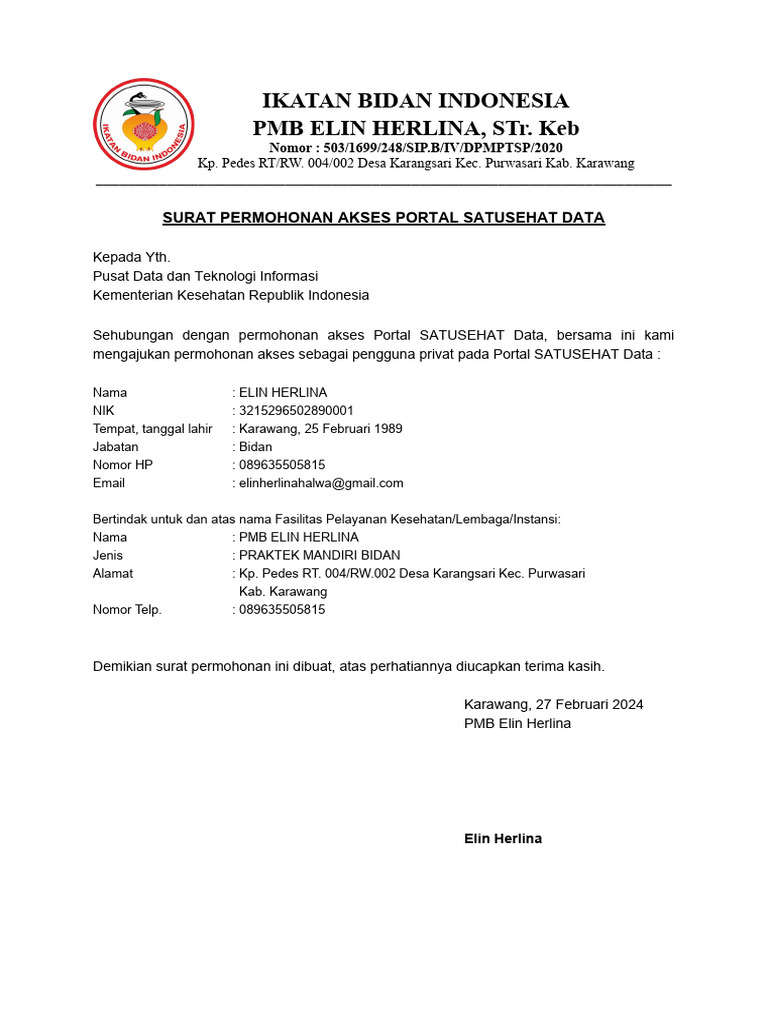 IKATAN BIDAN INDONESIA

IKATAN BIDAN INDONESIA
PMB ELIN HERLINA, STr. Keb
Nomor : 503/1699/248/SIP.B/IV/DPMPTSP/2020
Kp. Pedes RT/RW. 004/002 Desa Karangsari Kec. Purwasari Kab. Karawang

SURAT PERMOHONAN AKSES PORTAL SATUSEHAT DATA

Kepada Yth.
Pusat Data dan Teknologi Informasi
Kementerian Kesehatan Republik Indonesia

Sehubungan dengan permohonan akses Portal SATUSEHAT Data, bersama ini kami mengajukan permohonan akses sebagai pengguna privat pada Portal SATUSEHAT Data :

Nama : ELIN HERLINA
NIK : 3215296502890001
Tempat, tanggal lahir : Karawang, 25 Februari 1989
Jabatan : Bidan
Nomor HP : 089635505815
Email : elinherlinahalwa@gmail.com

Bertindak untuk dan atas nama Fasilitas Pelayanan Kesehatan/Lembaga/Instansi:
Nama : PMB ELIN HERLINA
Jenis : PRAKTEK MANDIRI BIDAN
Alamat : Kp. Pedes RT. 004/RW.002 Desa Karangsari Kec. Purwasari Kab. Karawang
Nomor Telp. : 089635505815

Demikian surat permohonan ini dibuat, atas perhatiannya diucapkan terima kasih.

Karawang, 27 Februari 2024
PMB Elin Herlina

Elin Herlina